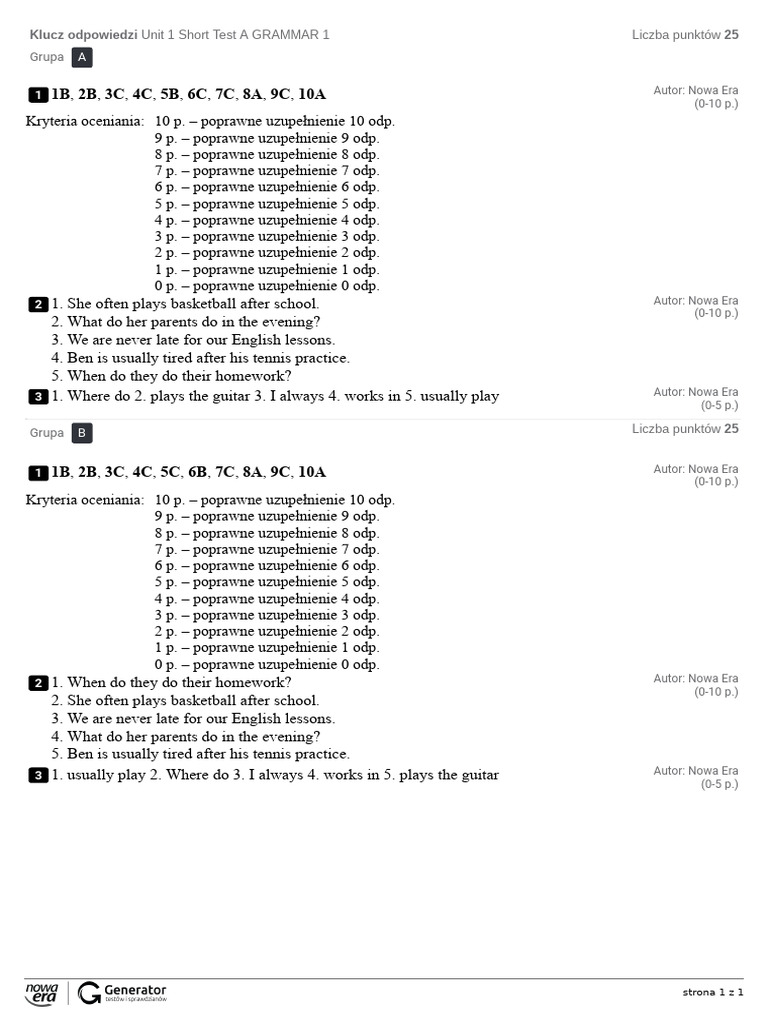 Klucz odpowiedzi Unit 1 Short Test A GRAMMAR 1
Liczba punktów 25

Grupa A

1 1B, 2B, 3C, 4C, 5B, 6C, 7C, 8A, 9C, 10A
Autor: Nowa Era
(0-10 p.)

Kryteria oceniania: 10 p. – poprawne uzupełnienie 10 odp.
9 p. – poprawne uzupełnienie 9 odp.
8 p. – poprawne uzupełnienie 8 odp.
7 p. – poprawne uzupełnienie 7 odp.
6 p. – poprawne uzupełnienie 6 odp.
5 p. – poprawne uzupełnienie 5 odp.
4 p. – poprawne uzupełnienie 4 odp.
3 p. – poprawne uzupełnienie 3 odp.
2 p. – poprawne uzupełnienie 2 odp.
1 p. – poprawne uzupełnienie 1 odp.
0 p. – poprawne uzupełnienie 0 odp.

2 1. She often plays basketball after school.
2. What do her parents do in the evening?
3. We are never late for our English lessons.
4. Ben is usually tired after his tennis practice.
5. When do they do their homework?
Autor: Nowa Era
(0-10 p.)

3 1. Where do 2. plays the guitar 3. I always 4. works in 5. usually play
Autor: Nowa Era
(0-5 p.)

Grupa B
Liczba punktów 25

1 1B, 2B, 3C, 4C, 5C, 6B, 7C, 8A, 9C, 10A
Autor: Nowa Era
(0-10 p.)

Kryteria oceniania: 10 p. – poprawne uzupełnienie 10 odp.
9 p. – poprawne uzupełnienie 9 odp.
8 p. – poprawne uzupełnienie 8 odp.
7 p. – poprawne uzupełnienie 7 odp.
6 p. – poprawne uzupełnienie 6 odp.
5 p. – poprawne uzupełnienie 5 odp.
4 p. – poprawne uzupełnienie 4 odp.
3 p. – poprawne uzupełnienie 3 odp.
2 p. – poprawne uzupełnienie 2 odp.
1 p. – poprawne uzupełnienie 1 odp.
0 p. – poprawne uzupełnienie 0 odp.

2 1. When do they do their homework?
2. She often plays basketball after school.
3. We are never late for our English lessons.
4. What do her parents do in the evening?
5. Ben is usually tired after his tennis practice.
Autor: Nowa Era
(0-10 p.)

3 1. usually play 2. Where do 3. I always 4. works in 5. plays the guitar
Autor: Nowa Era
(0-5 p.)

nowa era Generator testów i sprawdzianów
strona 1 z 1